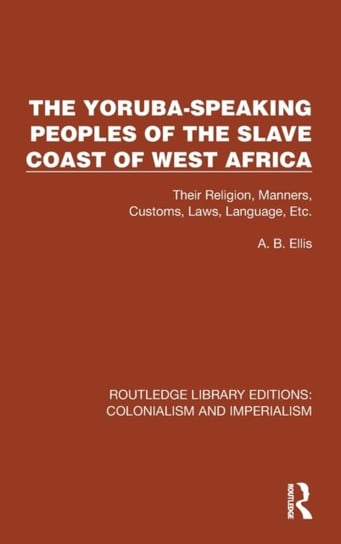 THE YORUBA-SPEAKING PEOPLES OF THE SLAVE COAST OF WEST AFRICA

Their Religion, Manners, Customs, Laws, Language, Etc.

A. B. Ellis

ROUTLEDGE LIBRARY EDITIONS: COLONIALISM AND IMPERIALISM

ROUTLEDGE